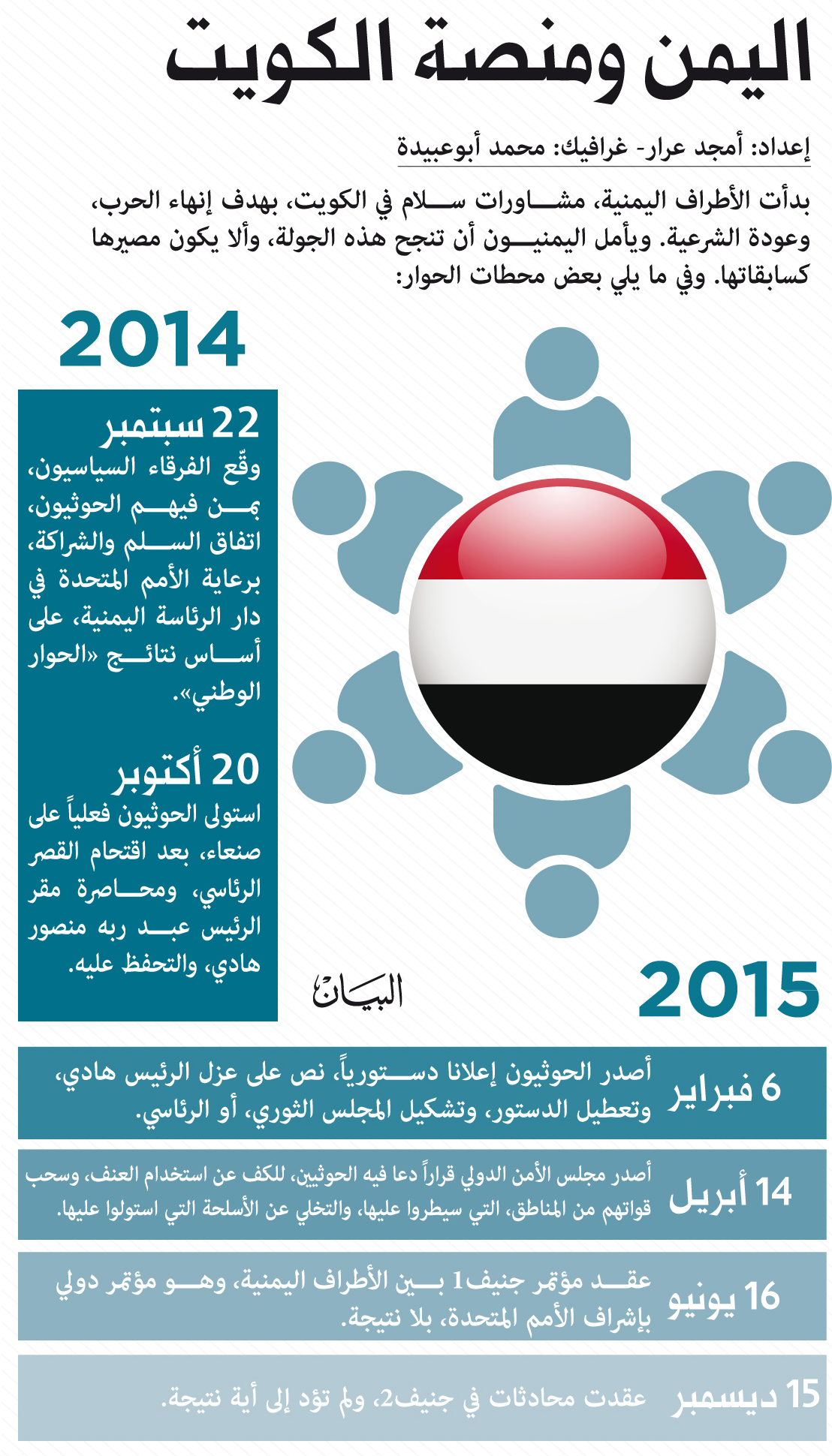 اليمن ومنصة الكويت

إعداد: أمجد عرار- غرافيك: محمد أبوعبيدة

بدأت الأطراف اليمنية، مشاورات سلام في الكويت، بهدف إنهاء الحرب، وعودة الشرعية. ويأمل اليمنيون أن تنجح هذه الجولة، وألا يكون مصيرها كسابقاتها. وفي ما يلي بعض محطات الحوار:

2014

22 سبتمبر
وقّع الفرقاء السياسيون، بمن فيهم الحوثيون، اتفاق السلم والشراكة، برعاية الأمم المتحدة في دار الرئاسة اليمنية، على أساس نتائج «الحوار الوطني».

20 أكتوبر
استولى الحوثيون فعلياً على صنعاء، بعد اقتحام القصر الرئاسي، ومحاصرة مقر الرئيس عبد ربه منصور هادي، والتحفظ عليه.

البيان

2015

6 فبراير
أصدر الحوثيون إعلانا دستورياً، نص على عزل الرئيس هادي، وتعطيل الدستور، وتشكيل المجلس الثوري، أو الرئاسي.

14 أبريل
أصدر مجلس الأمن الدولي قراراً دعا فيه الحوثيين، للكف عن استخدام العنف، وسحب قواتهم من المناطق، التي سيطروا عليها، والتخلي عن الأسلحة التي استولوا عليها.

16 يونيو
عقد مؤتمر جنيف1 بين الأطراف اليمنية، وهو مؤتمر دولي بإشراف الأمم المتحدة، بلا نتيجة.

15 ديسمبر
عقدت محادثات في جنيف2، ولم تؤد إلى أية نتيجة.